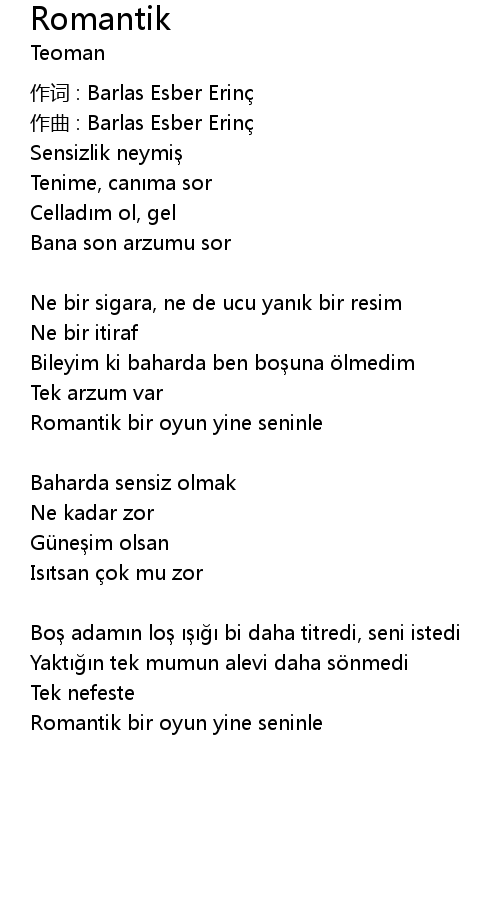 Romantik
Teoman

作词 : Barlas Esber Erinç
作曲 : Barlas Esber Erinç
Sensizlik neymiş
Tenime, canıma sor
Celladım ol, gel
Bana son arzumu sor

Ne bir sigara, ne de ucu yanık bir resim
Ne bir itiraf
Bileyim ki baharda ben boşuna ölmedim
Tek arzum var
Romantik bir oyun yine seninle

Baharda sensiz olmak
Ne kadar zor
Güneşim olsan
Isıtsan çok mu zor

Boş adamın loş ışığı bi daha titredi, seni istedi
Yaktığın tek mumun alevi daha sönmedi
Tek nefeste
Romantik bir oyun yine seninle